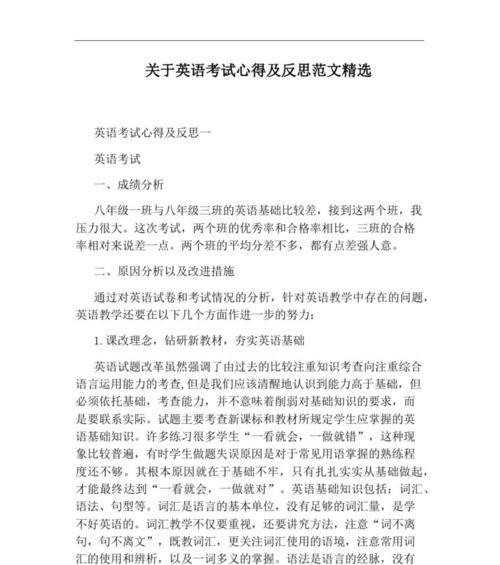 关于英语考试心得及反思范文精选

英语考试心得及反思一

英语考试

一、成绩分析

八年级一班与八年级三班的英语基础比较差，接到这两个班，我压力很大。这次考试，两个班的优秀率和合格率相比，三班的合格率相对来说差一点。两个班的平均分差不多，都有点差强人意。

二、原因分析以及改进措施

通过对英语试卷和考试情况的分析，针对英语教学中存在的问题，英语教学还要在以下几个方面作进一步的努力：

1. 课改理念，钻研新教材，夯实英语基础

英语试题改革虽然强调了由过去的比较注重知识考查向注重综合语言运用能力的考查，但是我们应该清醒地认识到能力高于基础，但必须依托基础，考查能力，并不意味着削弱对基础知识的要求，而是要联系实际。试题主要考查新课标和教材所规定学生应掌握的英语基础知识。许多练习很多学生“一看就会，一做就错”，这种现象比较普遍，有时学生做题失误原因是对于常见用语掌握的熟练程度还不够。其根本原因就在于基础不牢，只有扎扎实实从基础做起，才能最终达到“一看就会，一做就对”。英语基础知识包括：词汇、语法、句型等。词汇是语言的基本单位，没有足够的词汇量，是学不好英语的。词汇教学不仅要重视，还要讲究方法，注意“词不离句，句不离文”，既教词汇，更关注词汇使用的语境，注意常用词汇的使用和辨析，以及一词多义的掌握。语法是语言的经脉，没有